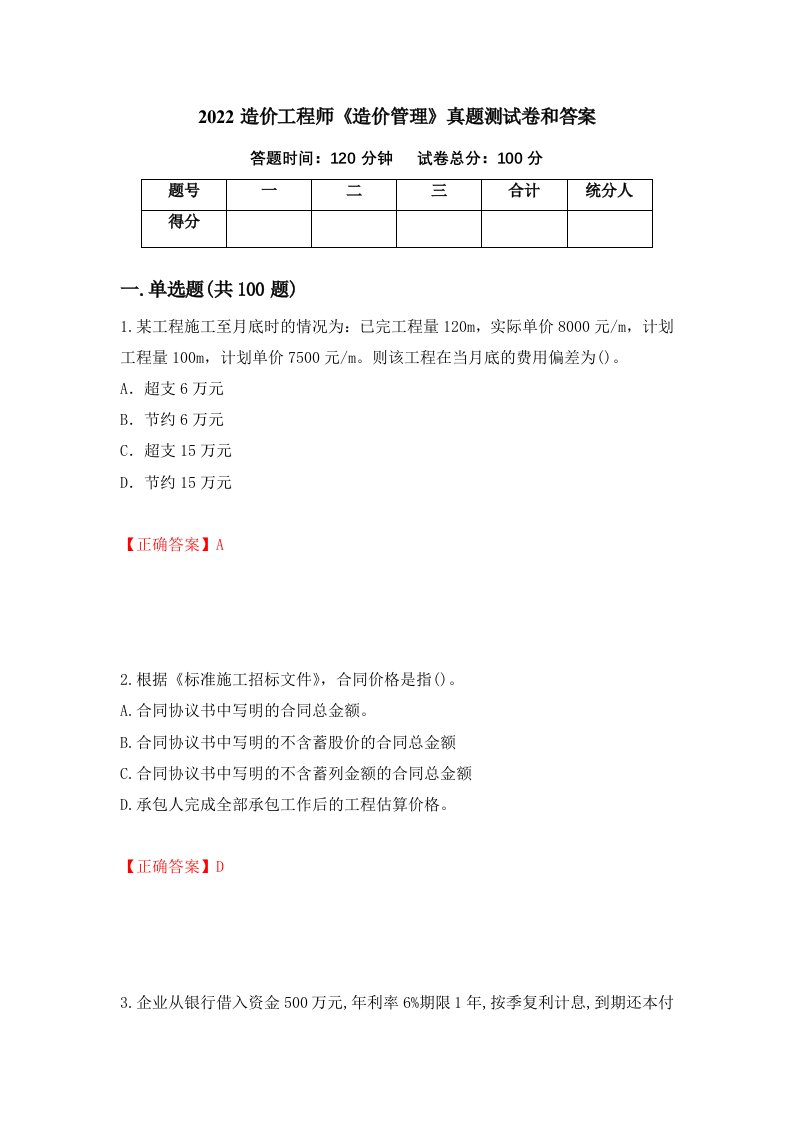 2022 造价工程师《造价管理》真题测试卷和答案

答题时间：120 分钟　　试卷总分：100 分

| 题号 | 一 | 二 | 三 | 合计 | 统分人 |
|---|---|---|---|---|---|
| 得分 | | | | | |

一.单选题(共 100 题)

1.某工程施工至月底时的情况为：已完工程量 120m，实际单价 8000 元/m，计划工程量 100m，计划单价 7500 元/m。则该工程在当月底的费用偏差为()。

A. 超支 6 万元

B. 节约 6 万元

C. 超支 15 万元

D. 节约 15 万元

【正确答案】A

2.根据《标准施工招标文件》，合同价格是指()。

A.合同协议书中写明的合同总金额。

B.合同协议书中写明的不含蓄股价的合同总金额

C.合同协议书中写明的不含蓄列金额的合同总金额

D.承包人完成全部承包工作后的工程估算价格。

【正确答案】D

3.企业从银行借入资金 500 万元,年利率 6%期限 1 年,按季复利计息,到期还本付